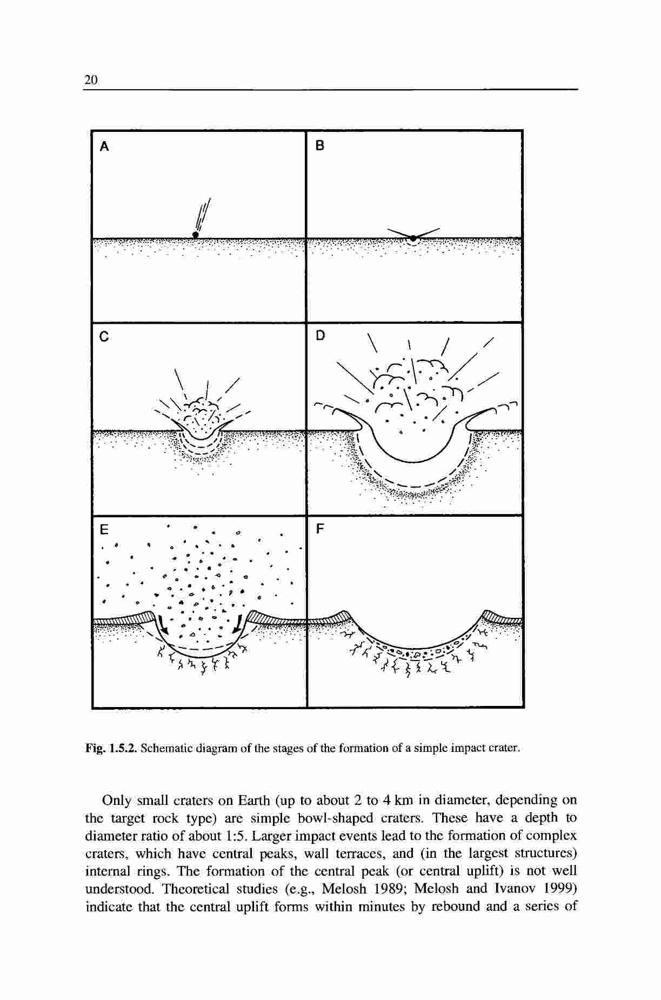 20

A

B

C

D

E

F

Fig. 1.5.2. Schematic diagram of the stages of the formation of a simple impact crater.

Only small craters on Earth (up to about 2 to 4 km in diameter, depending on the target rock type) are simple bowl-shaped craters. These have a depth to diameter ratio of about 1:5. Larger impact events lead to the formation of complex craters, which have central peaks, wall terraces, and (in the largest structures) internal rings. The formation of the central peak (or central uplift) is not well understood. Theoretical studies (e.g., Melosh 1989; Melosh and Ivanov 1999) indicate that the central uplift forms within minutes by rebound and a series of